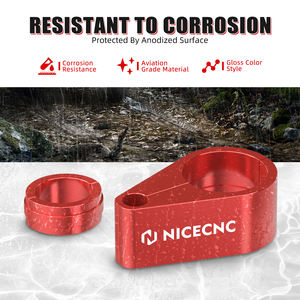 RESISTANT TO CORROSION
Protected By Anodized Surface

Corrosion Resistance

Aviation Grade Material

Gloss Color Style

NICECNC